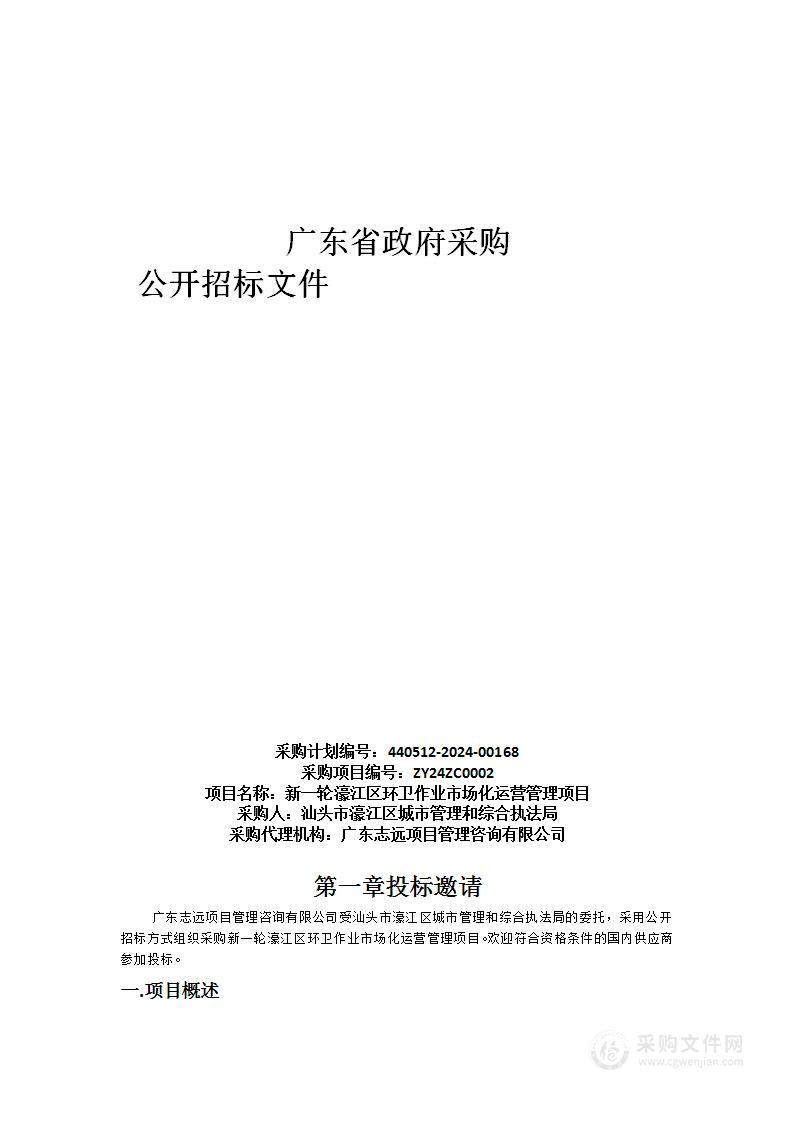 广东省政府采购
公开招标文件

采购计划编号：440512-2024-00168
采购项目编号：ZY24ZC0002
项目名称：新一轮濠江区环卫作业市场化运营管理项目
采购人：汕头市濠江区城市管理和综合执法局
采购代理机构：广东志远项目管理咨询有限公司

第一章投标邀请

广东志远项目管理咨询有限公司受汕头市濠江区城市管理和综合执法局的委托，采用公开招标方式组织采购新一轮濠江区环卫作业市场化运营管理项目。欢迎符合资格条件的国内供应商参加投标。

一.项目概述

采购文件网
www.cgwenjian.com